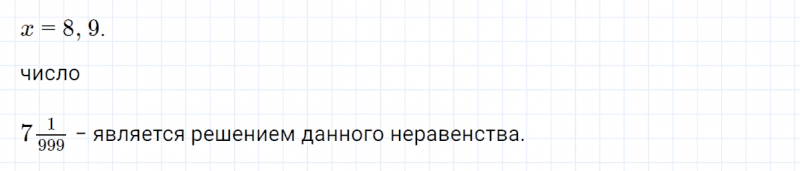 $x = 8, 9.$

число

$7\frac{1}{999}$ – является решением данного неравенства.